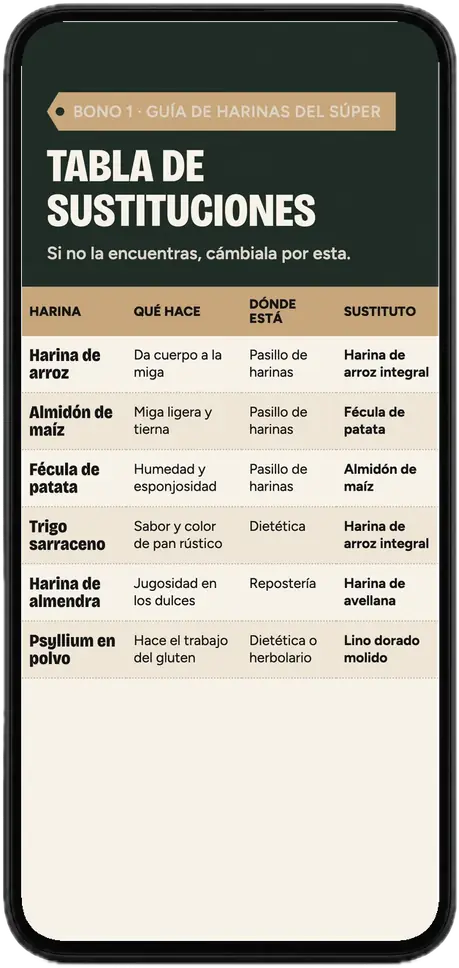 BONO 1 · GUÍA DE HARINAS DEL SÚPER

TABLA DE SUSTITUCIONES

Si no la encuentras, cámbiala por esta.

| HARINA | QUÉ HACE | DÓNDE ESTÁ | SUSTITUTO |
|---|---|---|---|
| Harina de arroz | Da cuerpo a la miga | Pasillo de harinas | Harina de arroz integral |
| Almidón de maíz | Miga ligera y tierna | Pasillo de harinas | Fécula de patata |
| Fécula de patata | Humedad y esponjosidad | Pasillo de harinas | Almidón de maíz |
| Trigo sarraceno | Sabor y color de pan rústico | Dietética | Harina de arroz integral |
| Harina de almendra | Jugosidad en los dulces | Repostería | Harina de avellana |
| Psyllium en polvo | Hace el trabajo del gluten | Dietética o herbolario | Lino dorado molido |